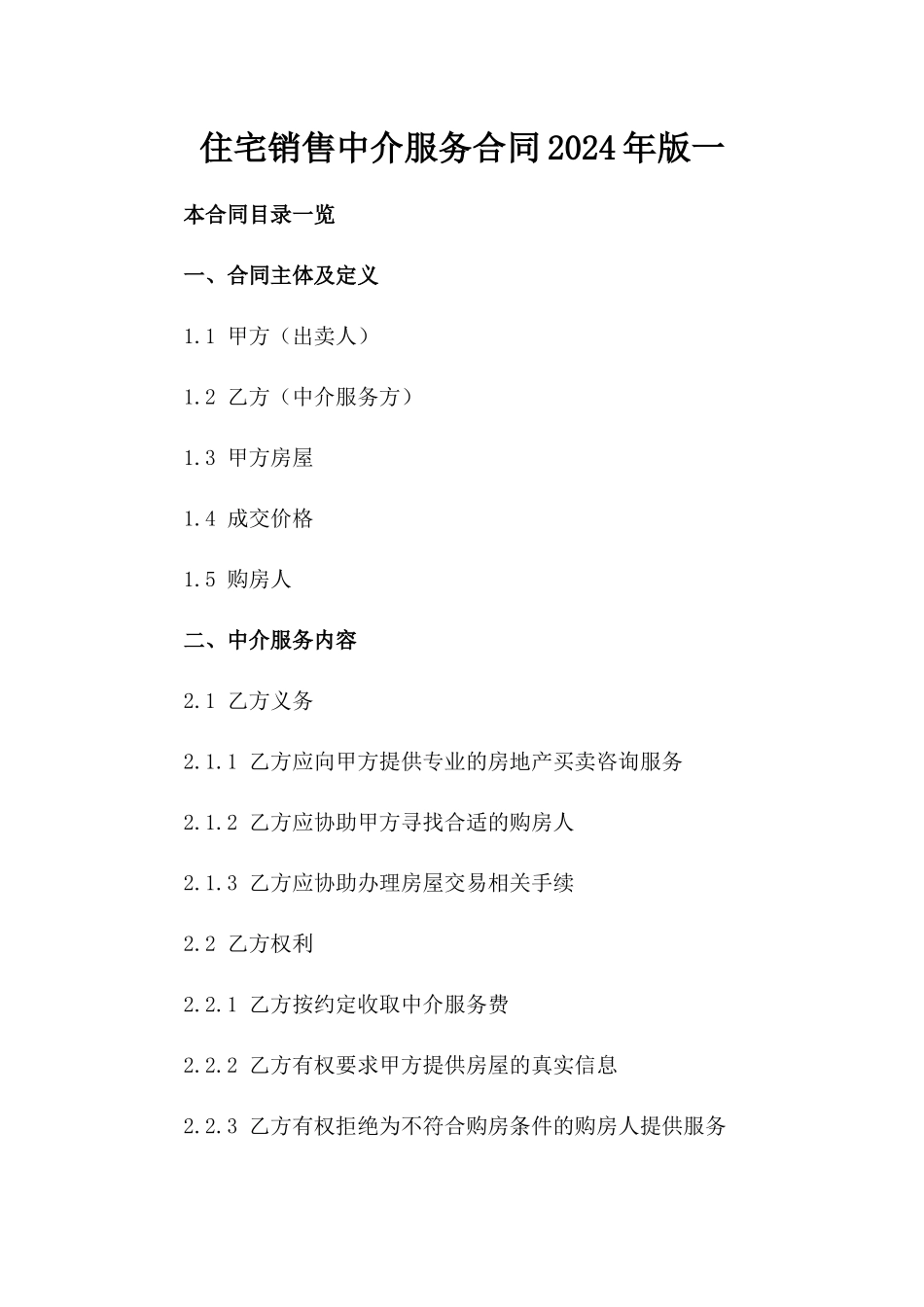 住宅销售中介服务合同2024年版一

本合同目录一览

一、合同主体及定义

1.1 甲方（出卖人）

1.2 乙方（中介服务方）

1.3 甲方房屋

1.4 成交价格

1.5 购房人

二、中介服务内容

2.1 乙方义务

2.1.1 乙方应向甲方提供专业的房地产买卖咨询服务

2.1.2 乙方应协助甲方寻找合适的购房人

2.1.3 乙方应协助办理房屋交易相关手续

2.2 乙方权利

2.2.1 乙方按约定收取中介服务费

2.2.2 乙方有权要求甲方提供房屋的真实信息

2.2.3 乙方有权拒绝为不符合购房条件的购房人提供服务